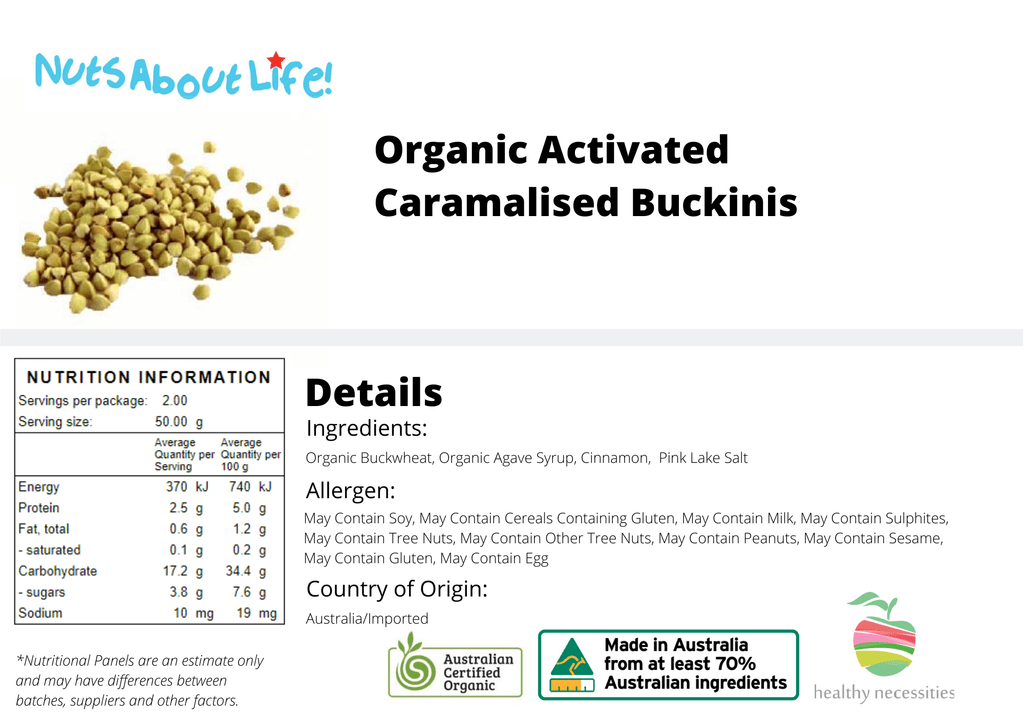 NutsAboutLife!

Organic Activated Caramalised Buckinis

NUTRITION INFORMATION
Servings per package: 2.00
Serving size: 50.00 g

| | Average Quantity per Serving | Average Quantity per 100 g |
|---|---|---|
| Energy | 370 kJ | 740 kJ |
| Protein | 2.5 g | 5.0 g |
| Fat, total | 0.6 g | 1.2 g |
| - saturated | 0.1 g | 0.2 g |
| Carbohydrate | 17.2 g | 34.4 g |
| - sugars | 3.8 g | 7.6 g |
| Sodium | 10 mg | 19 mg |

*Nutritional Panels are an estimate only and may have differences between batches, suppliers and other factors.

Details
Ingredients:
Organic Buckwheat, Organic Agave Syrup, Cinnamon, Pink Lake Salt

Allergen:
May Contain Soy, May Contain Cereals Containing Gluten, May Contain Milk, May Contain Sulphites, May Contain Tree Nuts, May Contain Other Tree Nuts, May Contain Peanuts, May Contain Sesame, May Contain Gluten, May Contain Egg

Country of Origin:
Australia/Imported

Australian Certified Organic

Made in Australia from at least 70% Australian ingredients

healthy necessities